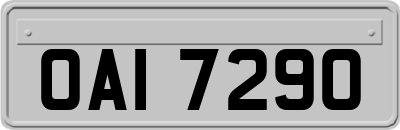 OAI 7290